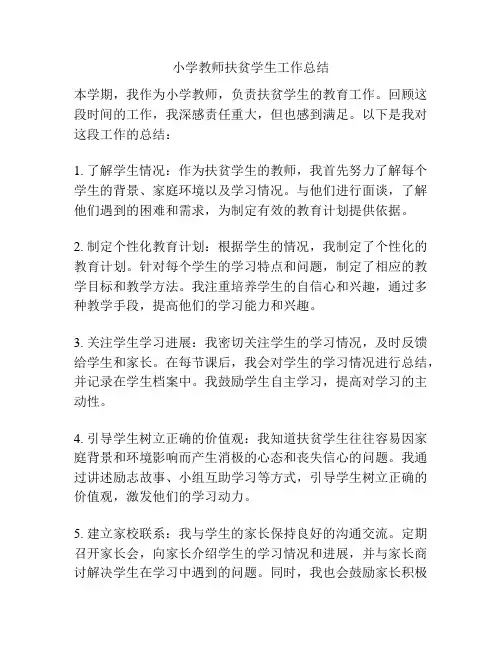 小学教师扶贫学生工作总结

本学期，我作为小学教师，负责扶贫学生的教育工作。回顾这段时间的工作，我深感责任重大，但也感到满足。以下是我对这段工作的总结：

1. 了解学生情况：作为扶贫学生的教师，我首先努力了解每个学生的背景、家庭环境以及学习情况。与他们进行面谈，了解他们遇到的困难和需求，为制定有效的教育计划提供依据。

2. 制定个性化教育计划：根据学生的情况，我制定了个性化的教育计划。针对每个学生的学习特点和问题，制定了相应的教学目标和教学方法。我注重培养学生的自信心和兴趣，通过多种教学手段，提高他们的学习能力和兴趣。

3. 关注学生学习进展：我密切关注学生的学习情况，及时反馈给学生和家长。在每节课后，我会对学生的学习情况进行总结，并记录在学生档案中。我鼓励学生自主学习，提高对学习的主动性。

4. 引导学生树立正确的价值观：我知道扶贫学生往往容易因家庭背景和环境影响而产生消极的心态和丧失信心的问题。我通过讲述励志故事、小组互助学习等方式，引导学生树立正确的价值观，激发他们的学习动力。

5. 建立家校联系：我与学生的家长保持良好的沟通交流。定期召开家长会，向家长介绍学生的学习情况和进展，并与家长商讨解决学生在学习中遇到的问题。同时，我也会鼓励家长积极